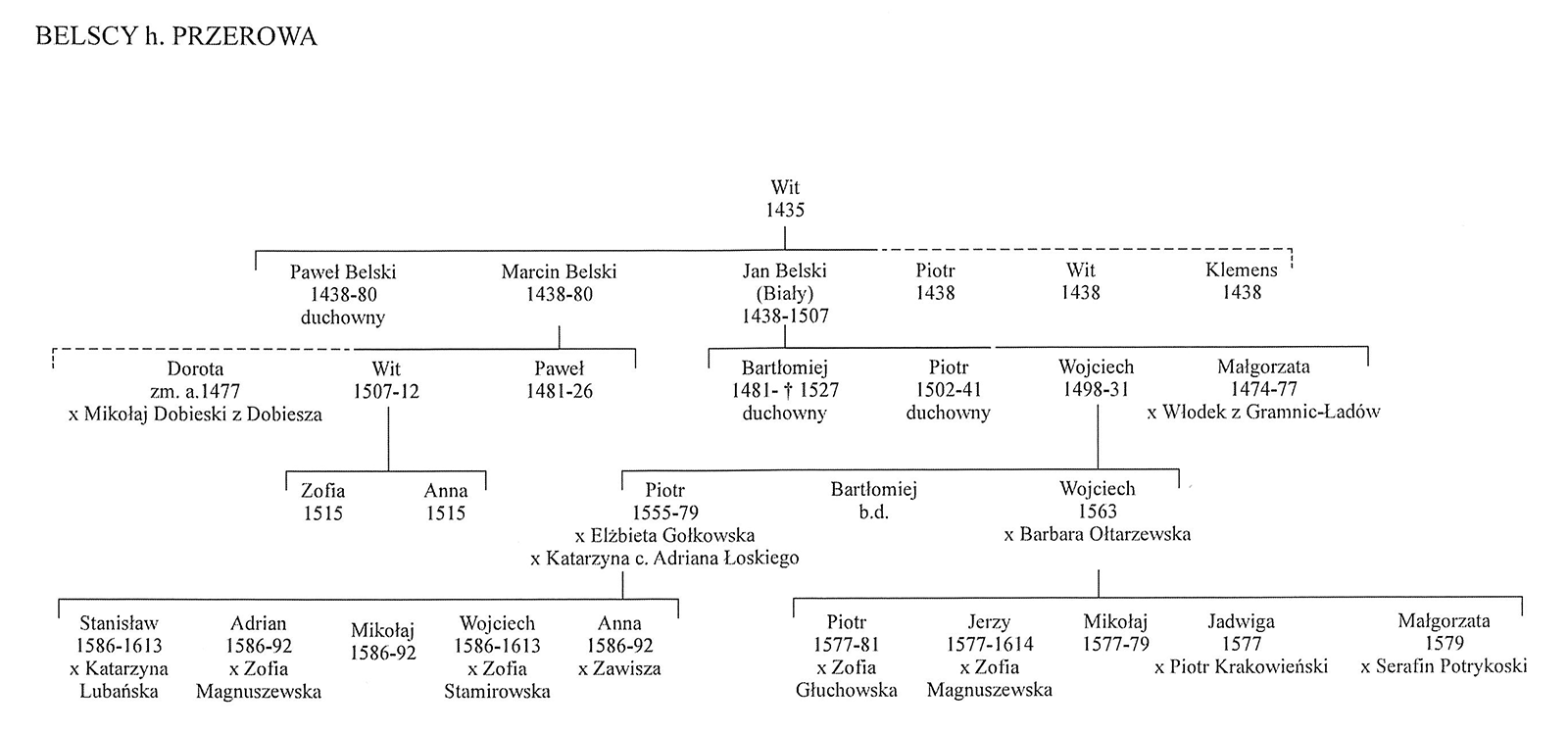 BELSCY h. PRZEROWA

Wit
1435

Paweł Belski
1438-80
duchowny

Marcin Belski
1438-80

Jan Belski
(Biały)
1438-1507

Piotr
1438

Wit
1438

Klemens
1438

Dorota
zm. a.1477
x Mikołaj Dobieski z Dobiesza

Wit
1507-12

Paweł
1481-26

Bartłomiej
1481- † 1527
duchowny

Piotr
1502-41
duchowny

Wojciech
1498-31

Małgorzata
1474-77
x Włodek z Gramnic-Ładów

Zofia
1515

Anna
1515

Piotr
1555-79
x Elżbieta Gołkowska
x Katarzyna c. Adriana Łoskiego

Bartłomiej
b.d.

Wojciech
1563
x Barbara Ołtarzewska

Stanisław
1586-1613
x Katarzyna
Lubańska

Adrian
1586-92
x Zofia
Magnuszewska

Mikołaj
1586-92

Wojciech
1586-1613
x Zofia
Stamirowska

Anna
1586-92
x Zawisza

Piotr
1577-81
x Zofia
Głuchowska

Jerzy
1577-1614
x Zofia
Magnuszewska

Mikołaj
1577-79

Jadwiga
1577
x Piotr Krakowieński

Małgorzata
1579
x Serafin Potrykoski